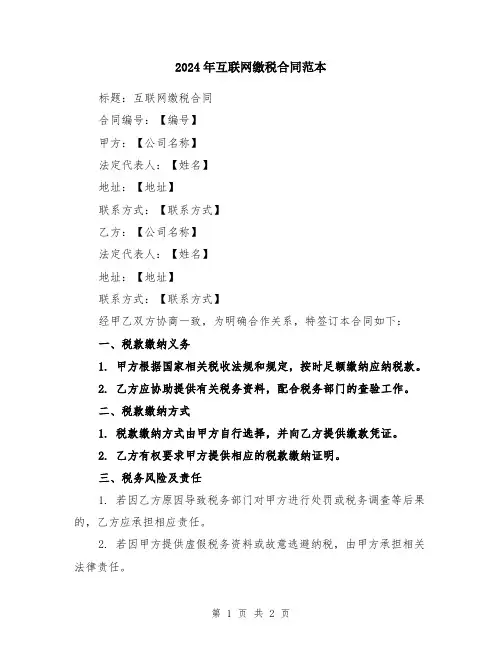 2024年互联网缴税合同范本

标题：互联网缴税合同

合同编号：【编号】

甲方：【公司名称】

法定代表人：【姓名】

地址：【地址】

联系方式：【联系方式】

乙方：【公司名称】

法定代表人：【姓名】

地址：【地址】

联系方式：【联系方式】

经甲乙双方协商一致，为明确合作关系，特签订本合同如下：

一、税款缴纳义务

1. 甲方根据国家相关税收法规和规定，按时足额缴纳应纳税款。

2. 乙方应协助提供有关税务资料，配合税务部门的查验工作。

二、税款缴纳方式

1. 税款缴纳方式由甲方自行选择，并向乙方提供缴款凭证。

2. 乙方有权要求甲方提供相应的税款缴纳证明。

三、税务风险及责任

1. 若因乙方原因导致税务部门对甲方进行处罚或税务调查等后果的，乙方应承担相应责任。

2. 若因甲方提供虚假税务资料或故意逃避纳税，由甲方承担相关法律责任。

第 1 页 共 2 页